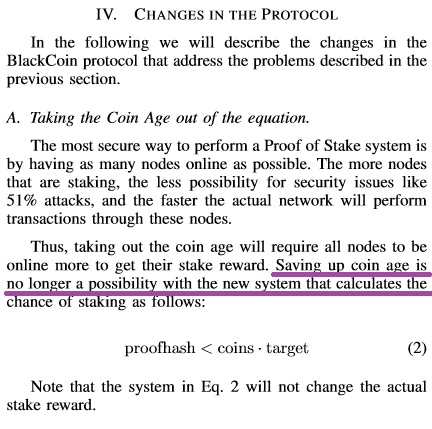 IV. CHANGES IN THE PROTOCOL

In the following we will describe the changes in the BlackCoin protocol that address the problems described in the previous section.

A. Taking the Coin Age out of the equation.

The most secure way to perform a Proof of Stake system is by having as many nodes online as possible. The more nodes that are staking, the less possibility for security issues like 51% attacks, and the faster the actual network will perform transactions through these nodes.

Thus, taking out the coin age will require all nodes to be online more to get their stake reward. Saving up coin age is no longer a possibility with the new system that calculates the chance of staking as follows:

$\text{proofhash} < \text{coins} \cdot \text{target}$ (2)

Note that the system in Eq. 2 will not change the actual stake reward.